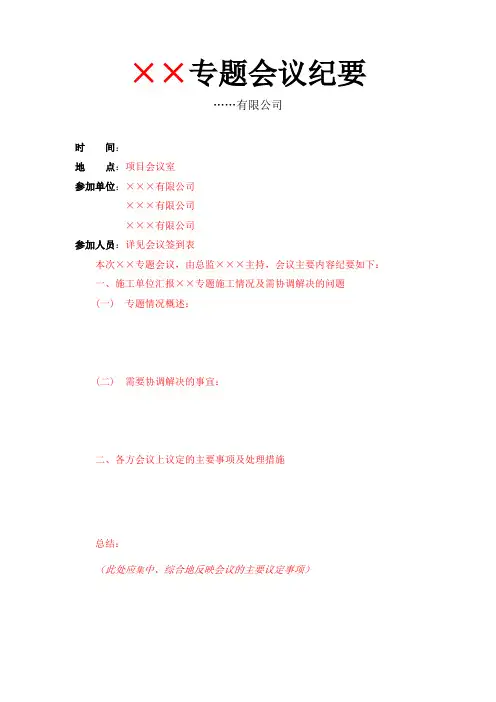 ××专题会议纪要

……有限公司

时　　间：

地　　点：项目会议室

参加单位：×××有限公司

×××有限公司

×××有限公司

参加人员：详见会议签到表

本次××专题会议，由总监×××主持，会议主要内容纪要如下：

一、施工单位汇报××专题施工情况及需协调解决的问题

（一）　专题情况概述：

（二）　需要协调解决的事宜：

二、各方会议上议定的主要事项及处理措施

总结：

（此处应集中、综合地反映会议的主要议定事项）